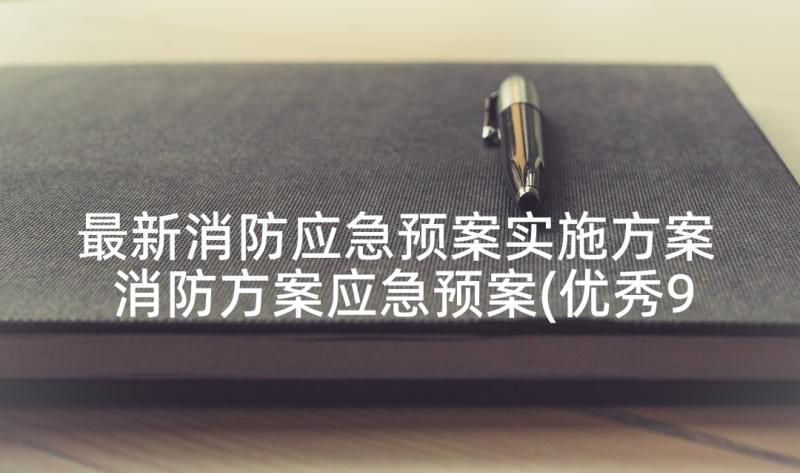 最新消防应急预案实施方案 消防方案应急预案(优秀9